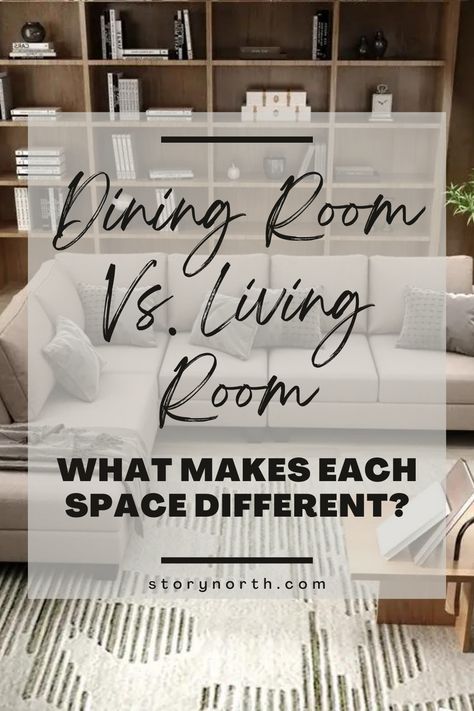 Dining Room Vs. Living Room

WHAT MAKES EACH SPACE DIFFERENT?

storynorth.com